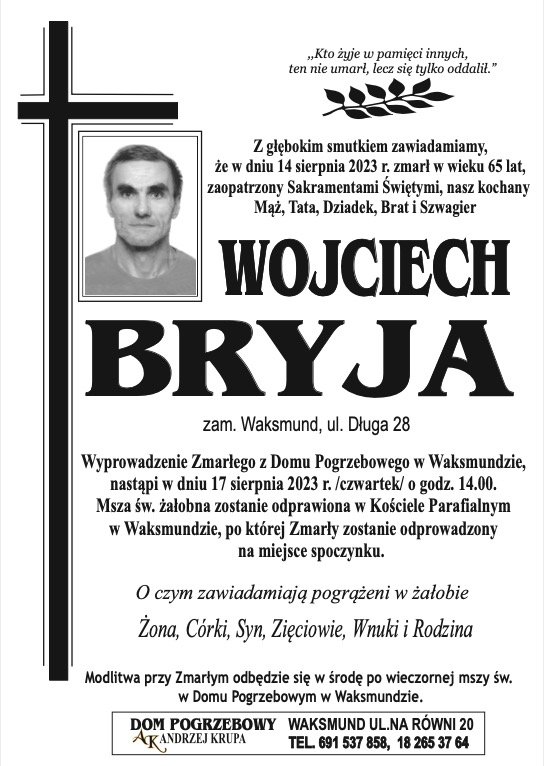 „Kto żyje w pamięci innych, ten nie umarł, lecz się tylko oddalił.”

Z głębokim smutkiem zawiadamiamy, że w dniu 14 sierpnia 2023 r. zmarł w wieku 65 lat, zaopatrzony Sakramentami Świętymi, nasz kochany Mąż, Tata, Dziadek, Brat i Szwagier

WOJCIECH

BRYJA

zam. Waksmund, ul. Długa 28

Wyprowadzenie Zmarłego z Domu Pogrzebowego w Waksmundzie, nastąpi w dniu 17 sierpnia 2023 r. /czwartek/ o godz. 14.00. Msza św. żałobna zostanie odprawiona w Kościele Parafialnym w Waksmundzie, po której Zmarły zostanie odprowadzony na miejsce spoczynku.

O czym zawiadamiają pogrążeni w żałobie

Żona, Córki, Syn, Zięciowie, Wnuki i Rodzina

Modlitwa przy Zmarłym odbędzie się w środę po wieczornej mszy św. w Domu Pogrzebowym w Waksmundzie.

DOM POGRZEBOWY
AK ANDRZEJ KRUPA

WAKSMUND UL.NA RÓWNI 20
TEL. 691 537 858, 18 265 37 64